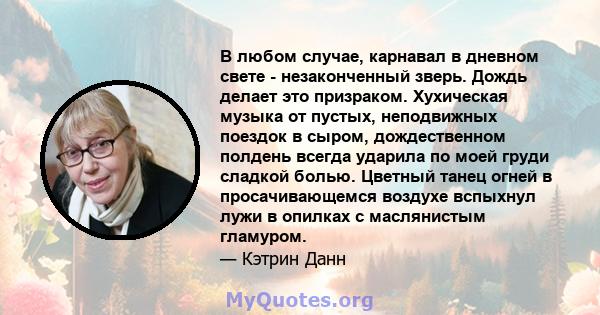 В любом случае, карнавал в дневном свете - незаконченный зверь. Дождь делает это призраком. Хухическая музыка от пустых, неподвижных поездок в сыром, дождественном полдень всегда ударила по моей груди сладкой болью. Цветный танец огней в просачивающемся воздухе вспыхнул лужи в опилках с маслянистым гламуром.
— Кэтрин Данн

MyQuotes.org